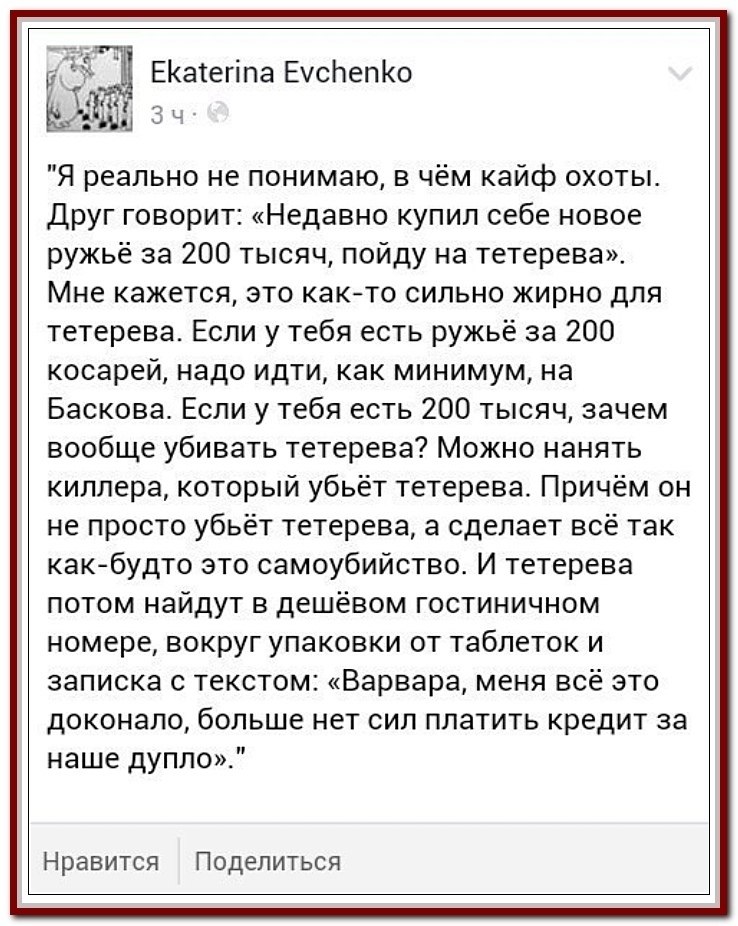 Ekaterina Evchenko
3 ч ·

"Я реально не понимаю, в чём кайф охоты. Друг говорит: «Недавно купил себе новое ружьё за 200 тысяч, пойду на тетерева». Мне кажется, это как-то сильно жирно для тетерева. Если у тебя есть ружьё за 200 косарей, надо идти, как минимум, на Баскова. Если у тебя есть 200 тысяч, зачем вообще убивать тетерева? Можно нанять киллера, который убьёт тетерева. Причём он не просто убьёт тетерева, а сделает всё так как-будто это самоубийство. И тетерева потом найдут в дешёвом гостиничном номере, вокруг упаковки от таблеток и записка с текстом: «Варвара, меня всё это доконало, больше нет сил платить кредит за наше дупло»."

Нравится Поделиться